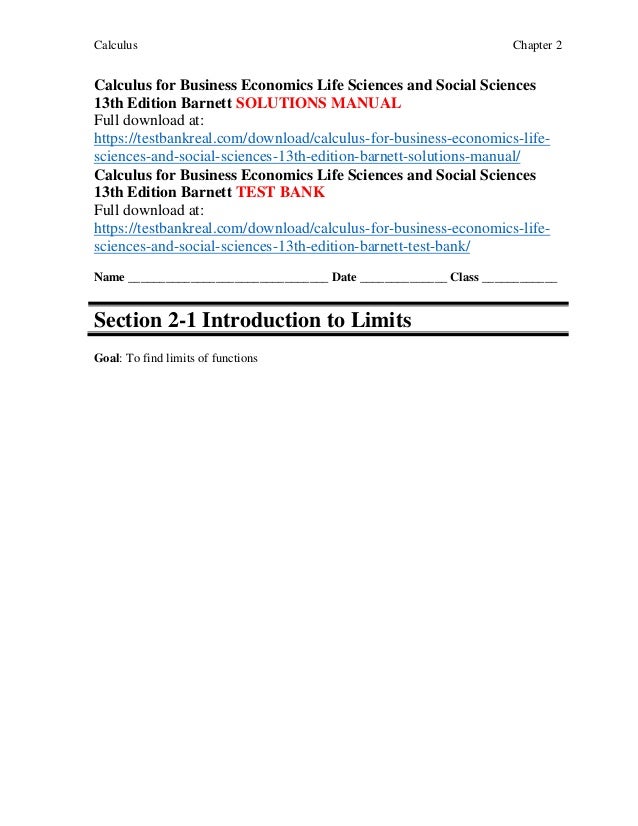 Calculus Chapter 2

Calculus for Business Economics Life Sciences and Social Sciences 13th Edition Barnett SOLUTIONS MANUAL
Full download at:
https://testbankreal.com/download/calculus-for-business-economics-life-sciences-and-social-sciences-13th-edition-barnett-solutions-manual/
Calculus for Business Economics Life Sciences and Social Sciences 13th Edition Barnett TEST BANK
Full download at:
https://testbankreal.com/download/calculus-for-business-economics-life-sciences-and-social-sciences-13th-edition-barnett-test-bank/

Name ______________________________ Date _____________ Class ___________

Section 2-1 Introduction to Limits

Goal: To find limits of functions